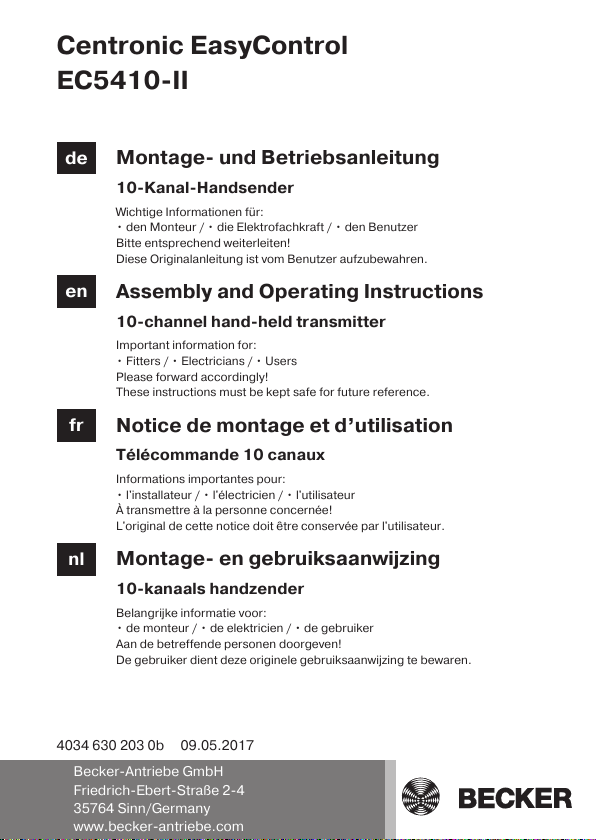 Centronic EasyControl
EC5410-II

de

Montage- und Betriebsanleitung

10-Kanal-Handsender

Wichtige Informationen für:
• den Monteur / • die Elektrofachkraft / • den Benutzer
Bitte entsprechend weiterleiten!
Diese Originalanleitung ist vom Benutzer aufzubewahren.

en

Assembly and Operating Instructions

10-channel hand-held transmitter

Important information for:
• Fitters / • Electricians / • Users
Please forward accordingly!
These instructions must be kept safe for future reference.

fr

Notice de montage et d'utilisation

Télécommande 10 canaux

Informations importantes pour:
• l'installateur / • l'électricien / • l'utilisateur
À transmettre à la personne concernée!
L'original de cette notice doit être conservée par l'utilisateur.

nl

Montage- en gebruiksaanwijzing

10-kanaals handzender

Belangrijke informatie voor:
• de monteur / • de elektricien / • de gebruiker
Aan de betreffende personen doorgeven!
De gebruiker dient deze originele gebruiksaanwijzing te bewaren.

4034 630 203 0b 09.05.2017

Becker-Antriebe GmbH
Friedrich-Ebert-Straße 2-4
35764 Sinn/Germany
www.becker-antriebe.com

BECKER